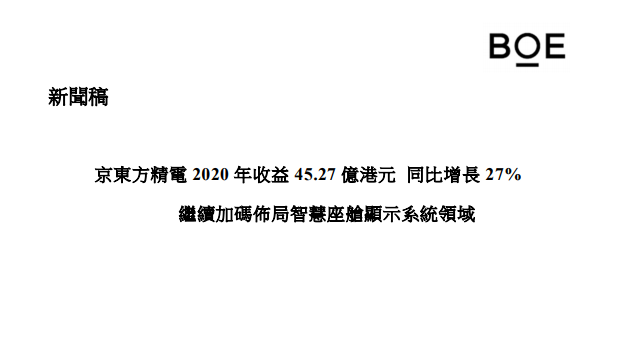 BOE

新聞稿

京東方精電 2020 年收益 45.27 億港元 同比增長 27%

繼續加碼佈局智慧座艙顯示系統領域